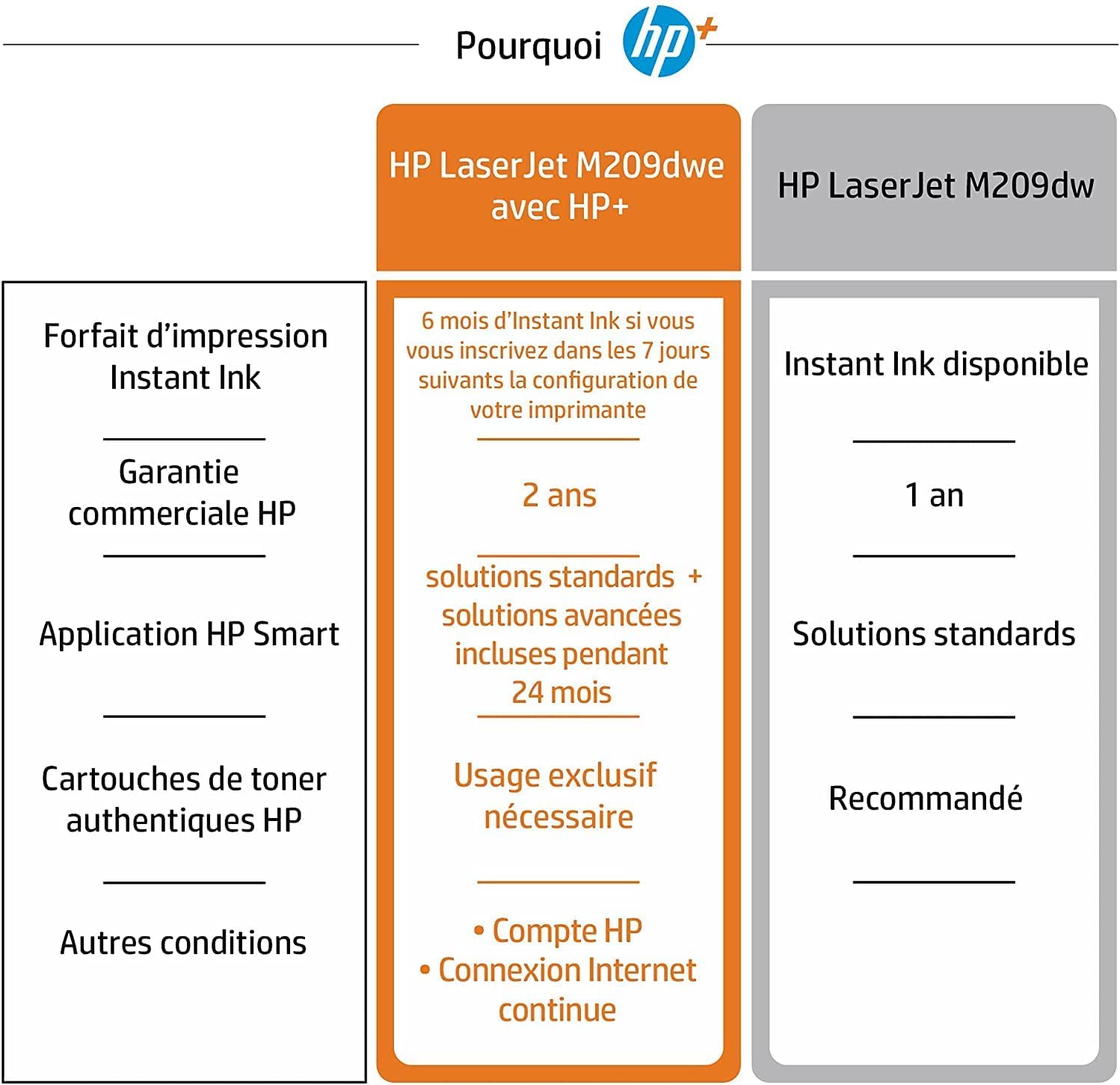 Pourquoi hp+

| | HP LaserJet M209dwe avec HP+ | HP LaserJet M209dw |
|---|---|---|
| Forfait d'impression Instant Ink | 6 mois d'Instant Ink si vous vous inscrivez dans les 7 jours suivants la configuration de votre imprimante | Instant Ink disponible |
| Garantie commerciale HP | 2 ans | 1 an |
| Application HP Smart | solutions standards + solutions avancées incluses pendant 24 mois | Solutions standards |
| Cartouches de toner authentiques HP | Usage exclusif nécessaire | Recommandé |
| Autres conditions | • Compte HP • Connexion Internet continue | |